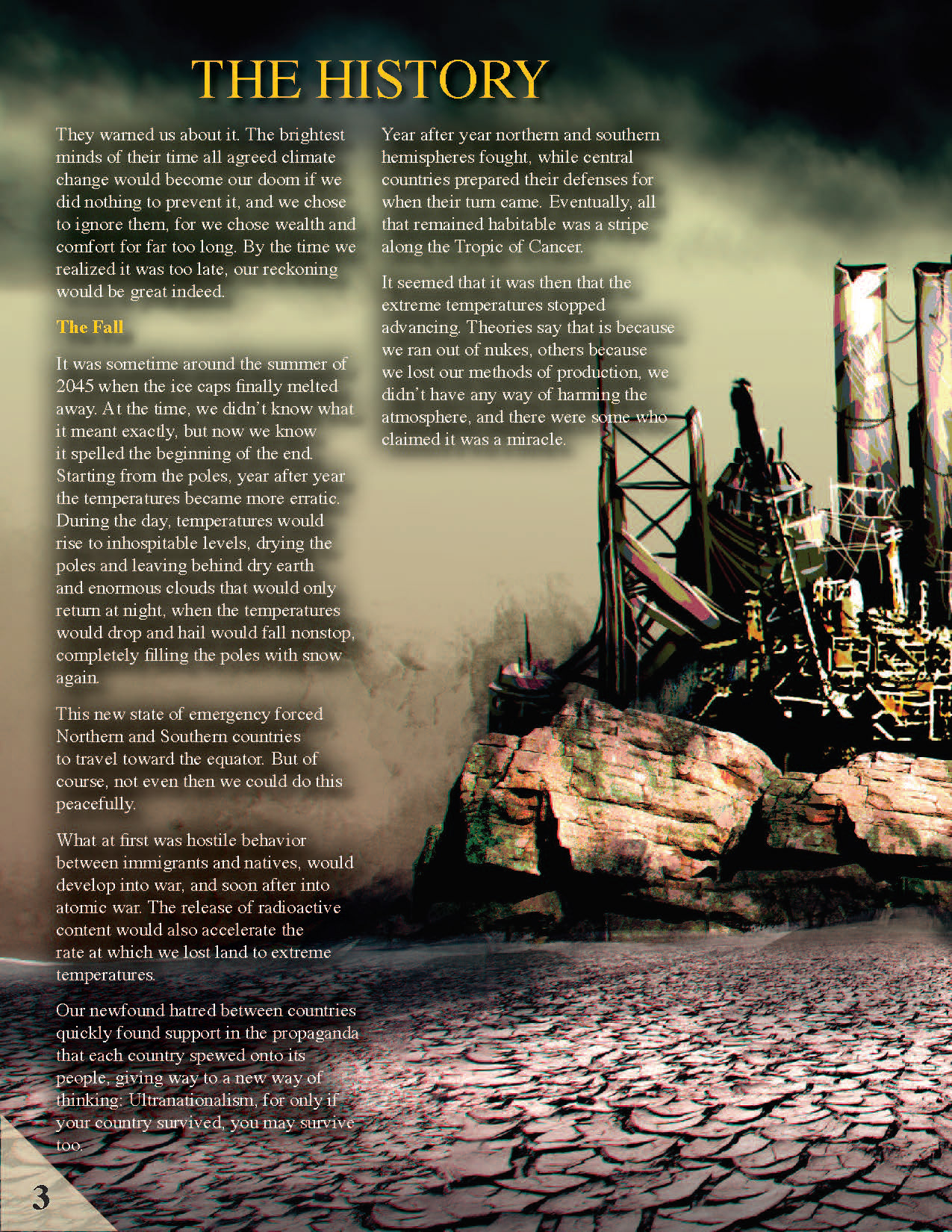 THE HISTORY

They warned us about it. The brightest minds of their time all agreed climate change would become our doom if we did nothing to prevent it, and we chose to ignore them, for we chose wealth and comfort for far too long. By the time we realized it was too late, our reckoning would be great indeed.

The Fall

It was sometime around the summer of 2045 when the ice caps finally melted away. At the time, we didn't know what it meant exactly, but now we know it spelled the beginning of the end. Starting from the poles, year after year the temperatures became more erratic. During the day, temperatures would rise to inhospitable levels, drying the poles and leaving behind dry earth and enormous clouds that would only return at night, when the temperatures would drop and hail would fall nonstop, completely filling the poles with snow again.

This new state of emergency forced Northern and Southern countries to travel toward the equator. But of course, not even then we could do this peacefully.

What at first was hostile behavior between immigrants and natives, would develop into war, and soon after into atomic war. The release of radioactive content would also accelerate the rate at which we lost land to extreme temperatures.

Our newfound hatred between countries quickly found support in the propaganda that each country spewed onto its people, giving way to a new way of thinking: Ultranationalism, for only if your country survived, you may survive too.

Year after year northern and southern hemispheres fought, while central countries prepared their defenses for when their turn came. Eventually, all that remained habitable was a stripe along the Tropic of Cancer.

It seemed that it was then that the extreme temperatures stopped advancing. Theories say that is because we ran out of nukes, others because we lost our methods of production, we didn't have any way of harming the atmosphere, and there were some who claimed it was a miracle.

3